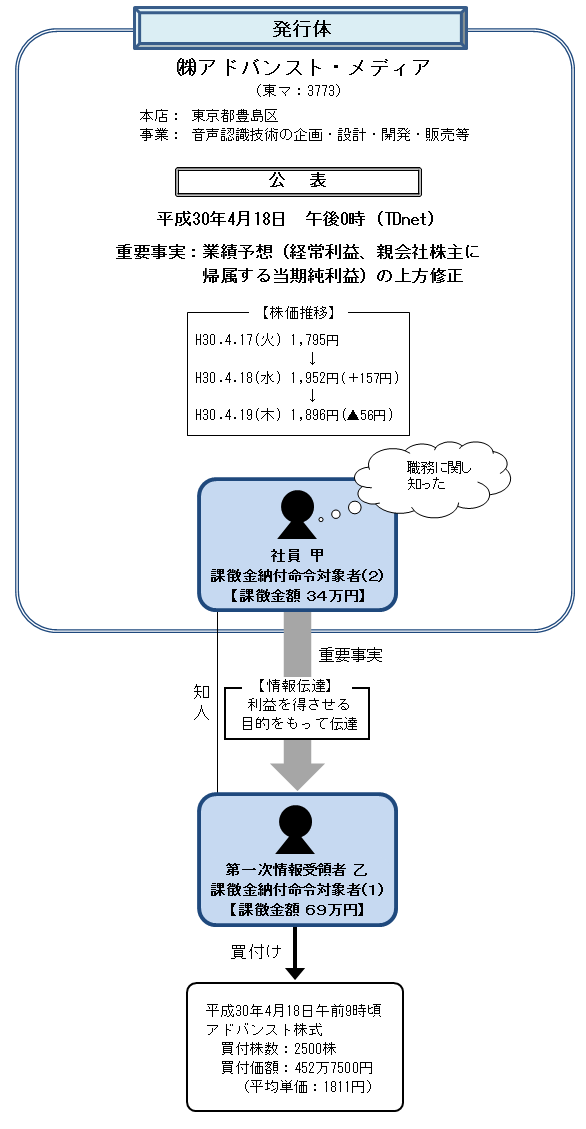 発行体

㈱アドバンスト・メディア
（東マ：3773）

本店： 東京都豊島区
事業： 音声認識技術の企画・設計・開発・販売等

公　表

平成30年4月18日　午後0時（TDnet）

重要事実：業績予想（経常利益、親会社株主に帰属する当期純利益）の上方修正

【株価推移】
H30.4.17(火) 1,795円
↓
H30.4.18(水) 1,952円(＋157円)
↓
H30.4.19(木) 1,896円(▲56円)

職務に関し知った

社員 甲
課徴金納付命令対象者(2)
【課徴金額 34万円】

重要事実

知人

【情報伝達】
利益を得させる目的をもって伝達

第一次情報受領者 乙
課徴金納付命令対象者(1)
【課徴金額 69万円】

買付け

平成30年4月18日午前9時頃
アドバンスト株式
買付株数：2500株
買付価額：452万7500円
（平均単価：1811円）